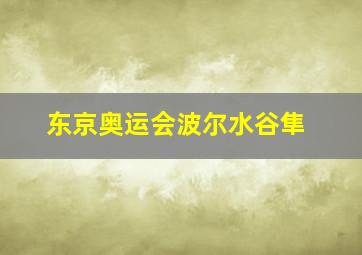 东京奥运会波尔水谷隼